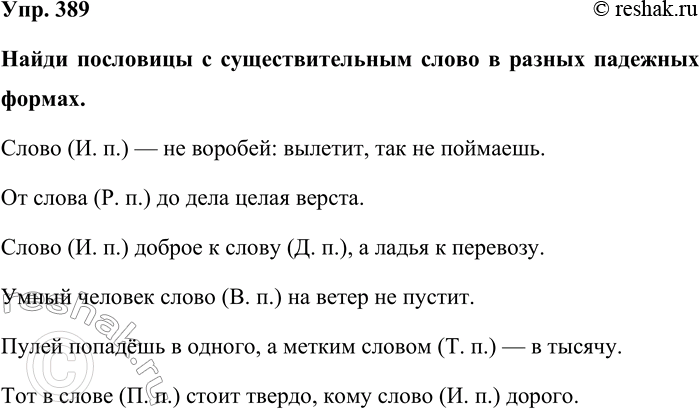 Упр. 389 © reshak.ru

Найди пословицы с существительным слово в разных падежных формах.

Слово (И. п.) — не воробей: вылетит, так не поймаешь.

От слова (Р. п.) до дела целая верста.

Слово (И. п.) доброе к слову (Д. п.), а ладья к перевозу.

Умный человек слово (В. п.) на ветер не пустит.

Пулей попадёшь в одного, а метким словом (Т. п.) — в тысячу.

Тот в слове (П. п.) стоит твердо, кому слово (И. п.) дорого.

© reshak.ru